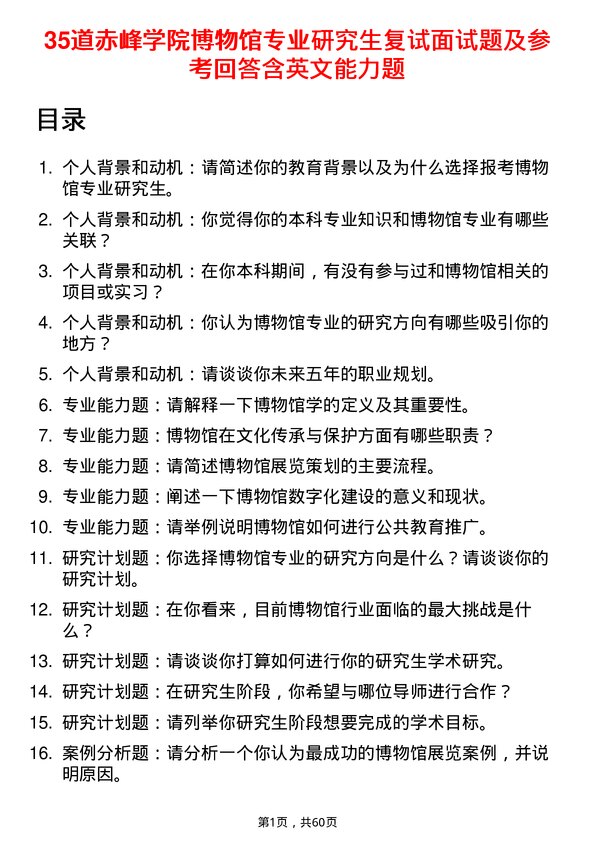 35道赤峰学院博物馆专业研究生复试面试题及参考回答含英文能力题

目录

1. 个人背景和动机：请简述你的教育背景以及为什么选择报考博物馆专业研究生。
2. 个人背景和动机：你觉得你的本科专业知识和博物馆专业有哪些关联？
3. 个人背景和动机：在你本科期间，有没有参与过和博物馆相关的项目或实习？
4. 个人背景和动机：你认为博物馆专业的研究方向有哪些吸引你的地方？
5. 个人背景和动机：请谈谈你未来五年的职业规划。
6. 专业能力题：请解释一下博物馆学的定义及其重要性。
7. 专业能力题：博物馆在文化传承与保护方面有哪些职责？
8. 专业能力题：请简述博物馆展览策划的主要流程。
9. 专业能力题：阐述一下博物馆数字化建设的意义和现状。
10. 专业能力题：请举例说明博物馆如何进行公共教育推广。
11. 研究计划题：你选择博物馆专业的研究方向是什么？请谈谈你的研究计划。
12. 研究计划题：在你看来，目前博物馆行业面临的最大挑战是什么？
13. 研究计划题：请谈谈你打算如何进行你的研究生学术研究。
14. 研究计划题：在研究生阶段，你希望与哪位导师进行合作？
15. 研究计划题：请列举你研究生阶段想要完成的学术目标。
16. 案例分析题：请分析一个你认为最成功的博物馆展览案例，并说明原因。

第1页，共60页